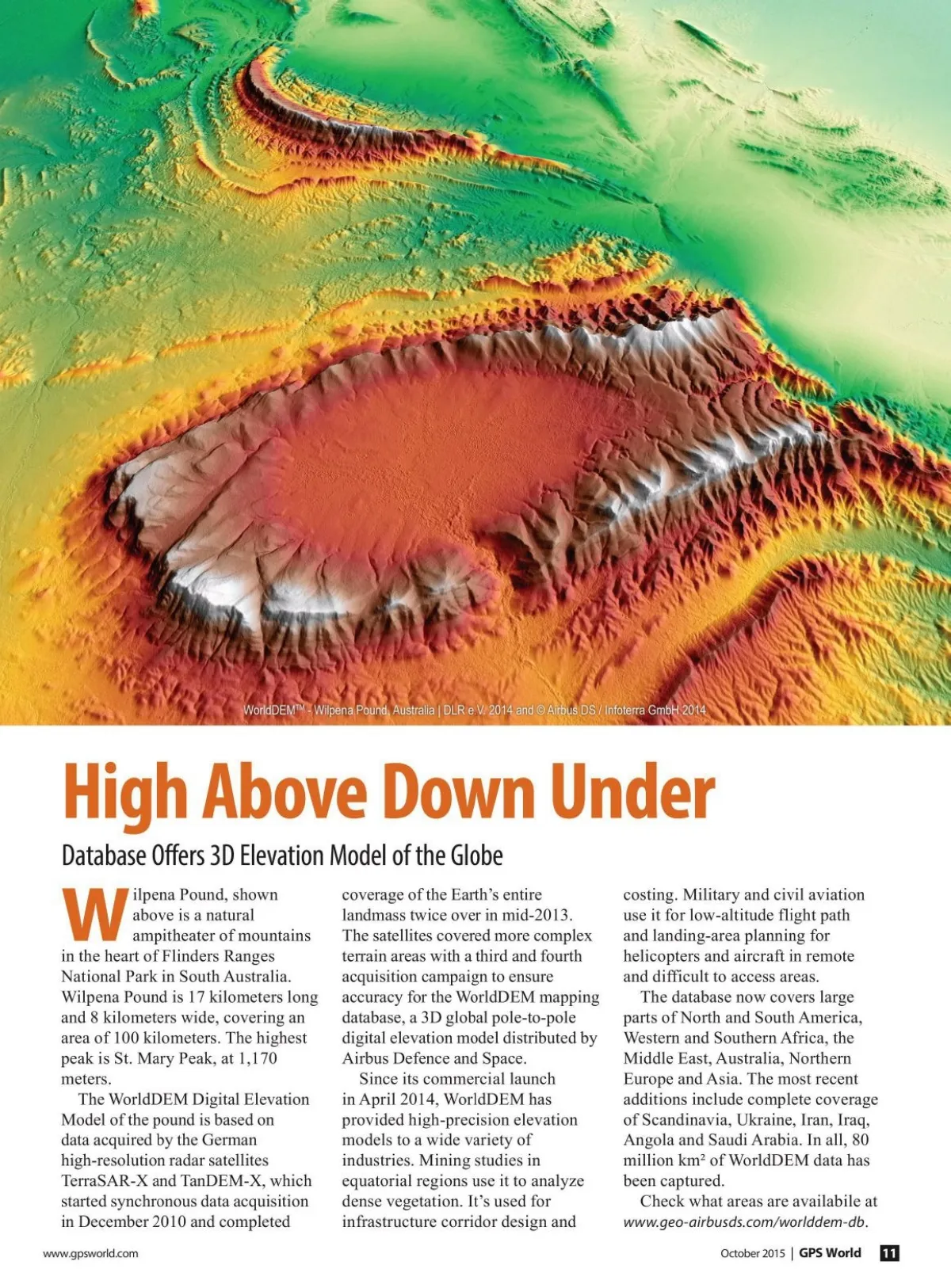 WorldDEM™ - Wilpena Pound, Australia | DLR e.V. 2014 and © Airbus DS / Infoterra GmbH 2014

High Above Down Under

Database Offers 3D Elevation Model of the Globe

Wilpena Pound, shown above is a natural ampitheater of mountains in the heart of Flinders Ranges National Park in South Australia. Wilpena Pound is 17 kilometers long and 8 kilometers wide, covering an area of 100 kilometers. The highest peak is St. Mary Peak, at 1,170 meters.

The WorldDEM Digital Elevation Model of the pound is based on data acquired by the German high-resolution radar satellites TerraSAR-X and TanDEM-X, which started synchronous data acquisition in December 2010 and completed coverage of the Earth's entire landmass twice over in mid-2013. The satellites covered more complex terrain areas with a third and fourth acquisition campaign to ensure accuracy for the WorldDEM mapping database, a 3D global pole-to-pole digital elevation model distributed by Airbus Defence and Space.

Since its commercial launch in April 2014, WorldDEM has provided high-precision elevation models to a wide variety of industries. Mining studies in equatorial regions use it to analyze dense vegetation. It's used for infrastructure corridor design and costing. Military and civil aviation use it for low-altitude flight path and landing-area planning for helicopters and aircraft in remote and difficult to access areas.

The database now covers large parts of North and South America, Western and Southern Africa, the Middle East, Australia, Northern Europe and Asia. The most recent additions include complete coverage of Scandinavia, Ukraine, Iran, Iraq, Angola and Saudi Arabia. In all, 80 million km² of WorldDEM data has been captured.

Check what areas are availabile at www.geo-airbusds.com/worlddem-db.

www.gpsworld.com

October 2015 | GPS World 11